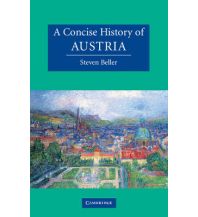 A Concise History of
AUSTRIA

Steven Beller

CAMBRIDGE